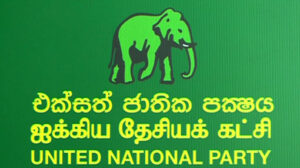 එක්සත් ජාතික පක්ෂය
ஐக்கிய தேசியக் கட்சி
UNITED NATIONAL PARTY